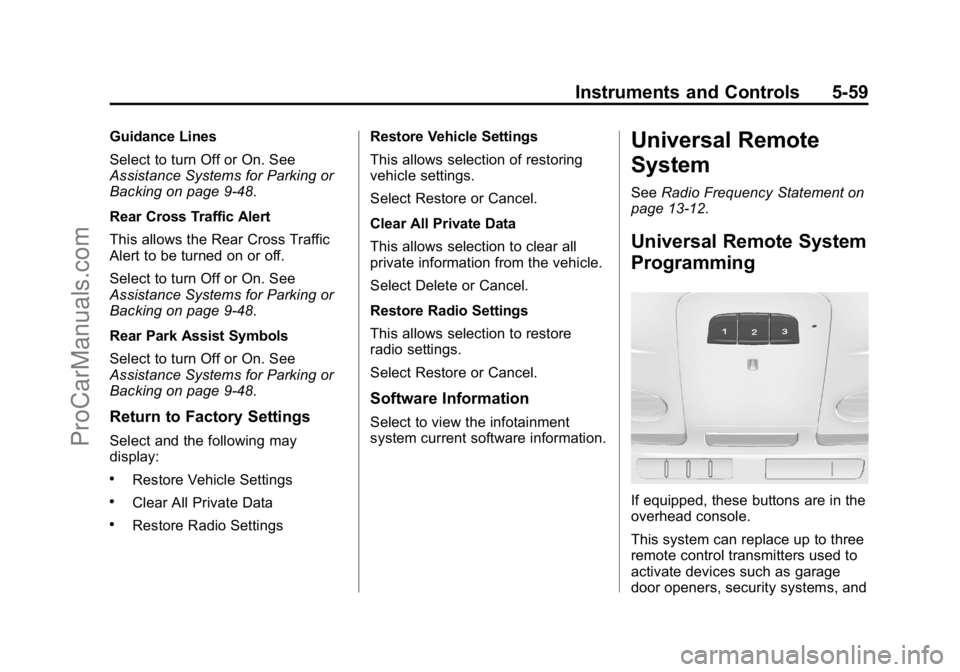 Instruments and Controls 5-59

Guidance Lines

Select to turn Off or On. See Assistance Systems for Parking or Backing on page 9-48.

Rear Cross Traffic Alert

This allows the Rear Cross Traffic Alert to be turned on or off.

Select to turn Off or On. See Assistance Systems for Parking or Backing on page 9-48.

Rear Park Assist Symbols

Select to turn Off or On. See Assistance Systems for Parking or Backing on page 9-48.

Return to Factory Settings

Select and the following may display:

• Restore Vehicle Settings
• Clear All Private Data
• Restore Radio Settings

Restore Vehicle Settings

This allows selection of restoring vehicle settings.

Select Restore or Cancel.

Clear All Private Data

This allows selection to clear all private information from the vehicle.

Select Delete or Cancel.

Restore Radio Settings

This allows selection to restore radio settings.

Select Restore or Cancel.

Software Information

Select to view the infotainment system current software information.

Universal Remote System

See Radio Frequency Statement on page 13-12.

Universal Remote System Programming

1 2 3

If equipped, these buttons are in the overhead console.

This system can replace up to three remote control transmitters used to activate devices such as garage door openers, security systems, and

ProCarManuals.com

carmanualsonline.info